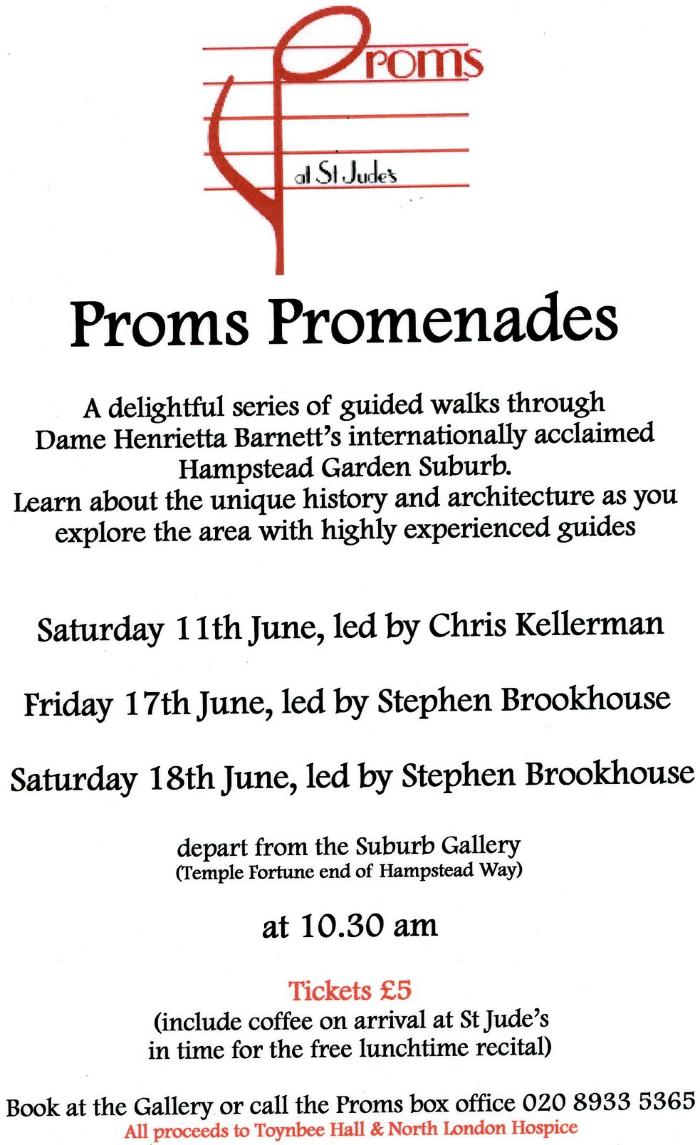 Proms
at St Jude's

Proms Promenades

A delightful series of guided walks through Dame Henrietta Barnett's internationally acclaimed Hampstead Garden Suburb.
Learn about the unique history and architecture as you explore the area with highly experienced guides

Saturday 11th June, led by Chris Kellerman

Friday 17th June, led by Stephen Brookhouse

Saturday 18th June, led by Stephen Brookhouse

depart from the Suburb Gallery
(Temple Fortune end of Hampstead Way)

at 10.30 am

Tickets £5
(include coffee on arrival at St Jude's in time for the free lunchtime recital)

Book at the Gallery or call the Proms box office 020 8933 5365
All proceeds to Toynbee Hall & North London Hospice